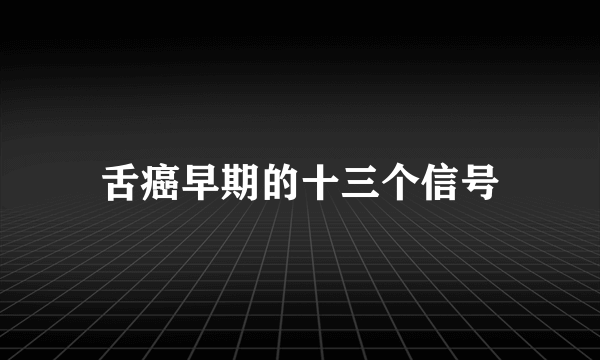 舌癌早期的十三个信号